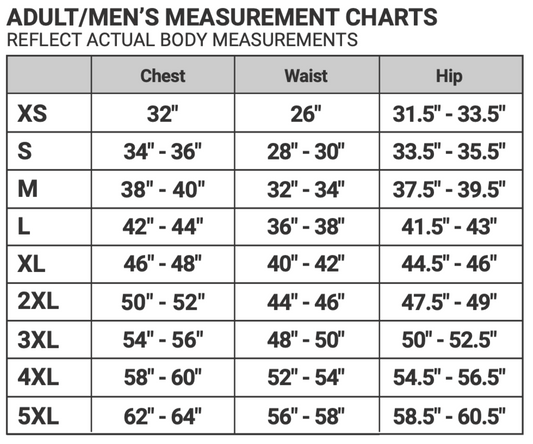 ADULT/MEN'S MEASUREMENT CHARTS
REFLECT ACTUAL BODY MEASUREMENTS

| | Chest | Waist | Hip |
|---|---|---|---|
| XS | 32" | 26" | 31.5" - 33.5" |
| S | 34" - 36" | 28" - 30" | 33.5" - 35.5" |
| M | 38" - 40" | 32" - 34" | 37.5" - 39.5" |
| L | 42" - 44" | 36" - 38" | 41.5" - 43" |
| XL | 46" - 48" | 40" - 42" | 44.5" - 46" |
| 2XL | 50" - 52" | 44" - 46" | 47.5" - 49" |
| 3XL | 54" - 56" | 48" - 50" | 50" - 52.5" |
| 4XL | 58" - 60" | 52" - 54" | 54.5" - 56.5" |
| 5XL | 62" - 64" | 56" - 58" | 58.5" - 60.5" |